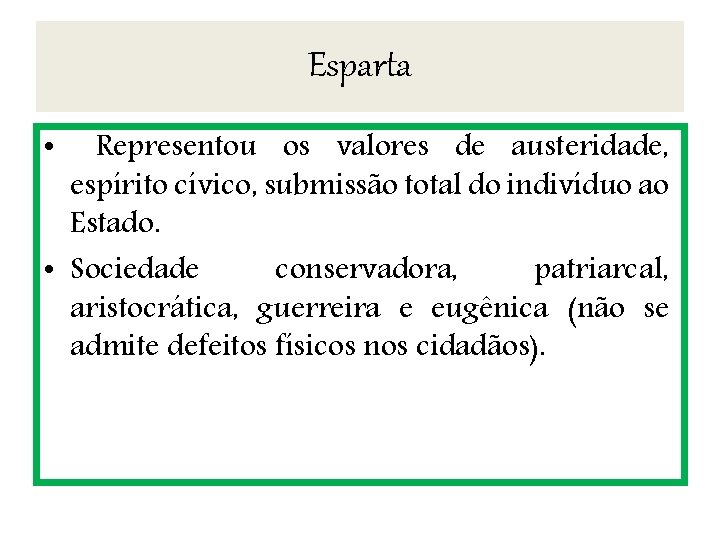 Esparta

• Representou os valores de austeridade, espírito cívico, submissão total do indivíduo ao Estado.

• Sociedade conservadora, patriarcal, aristocrática, guerreira e eugênica (não se admite defeitos físicos nos cidadãos).